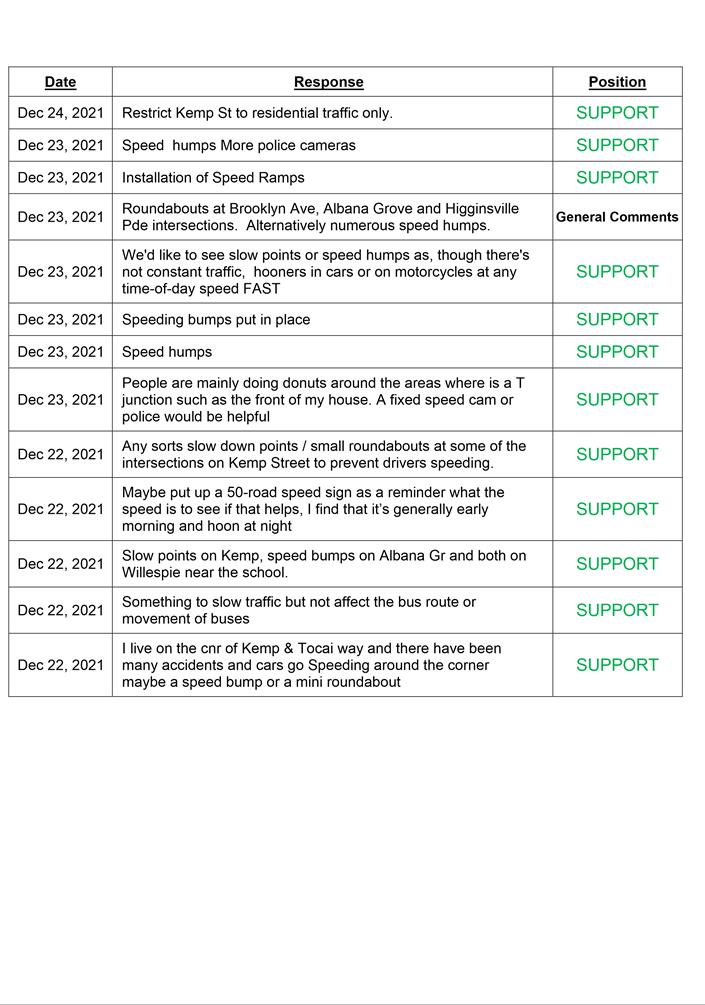 | Date | Response | Position |
|---|---|---|
| Dec 24, 2021 | Restrict Kemp St to residential traffic only. | SUPPORT |
| Dec 23, 2021 | Speed  humps More police cameras | SUPPORT |
| Dec 23, 2021 | Installation of Speed Ramps | SUPPORT |
| Dec 23, 2021 | Roundabouts at Brooklyn Ave, Albana Grove and Higginsville Pde intersections.  Alternatively numerous speed humps. | General Comments |
| Dec 23, 2021 | We'd like to see slow points or speed humps as, though there's not constant traffic,  hooners in cars or on motorcycles at any time-of-day speed FAST | SUPPORT |
| Dec 23, 2021 | Speeding bumps put in place | SUPPORT |
| Dec 23, 2021 | Speed humps | SUPPORT |
| Dec 23, 2021 | People are mainly doing donuts around the areas where is a T junction such as the front of my house. A fixed speed cam or police would be helpful | SUPPORT |
| Dec 22, 2021 | Any sorts slow down points / small roundabouts at some of the intersections on Kemp Street to prevent drivers speeding. | SUPPORT |
| Dec 22, 2021 | Maybe put up a 50-road speed sign as a reminder what the speed is to see if that helps, I find that it's generally early morning and hoon at night | SUPPORT |
| Dec 22, 2021 | Slow points on Kemp, speed bumps on Albana Gr and both on Willespie near the school. | SUPPORT |
| Dec 22, 2021 | Something to slow traffic but not affect the bus route or movement of buses | SUPPORT |
| Dec 22, 2021 | I live on the cnr of Kemp & Tocai way and there have been many accidents and cars go Speeding around the corner maybe a speed bump or a mini roundabout | SUPPORT |